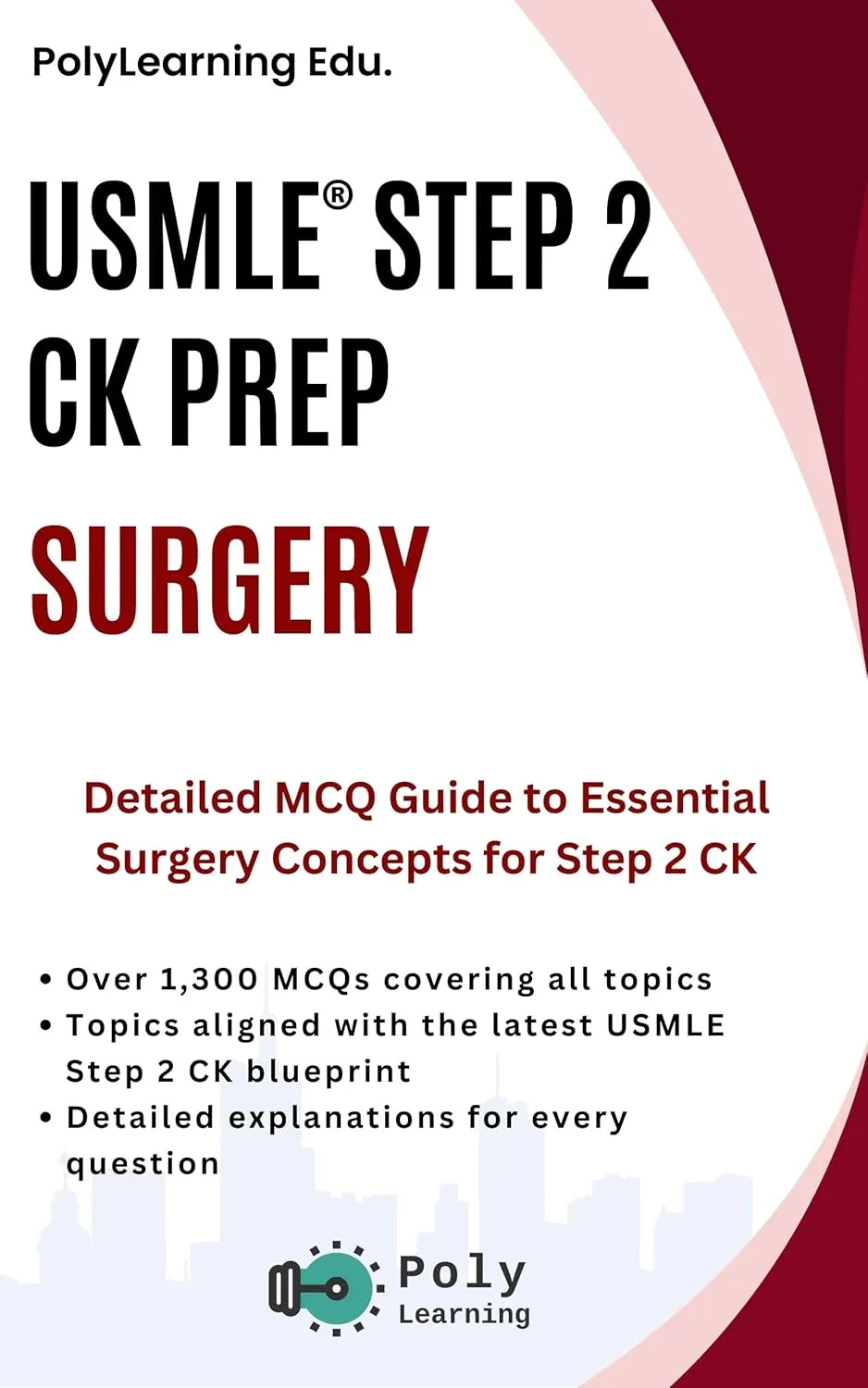 PolyLearning Edu.

USMLE® STEP 2 CK PREP

SURGERY

Detailed MCQ Guide to Essential Surgery Concepts for Step 2 CK

• Over 1,300 MCQs covering all topics
• Topics aligned with the latest USMLE Step 2 CK blueprint
• Detailed explanations for every question

Poly
Learning